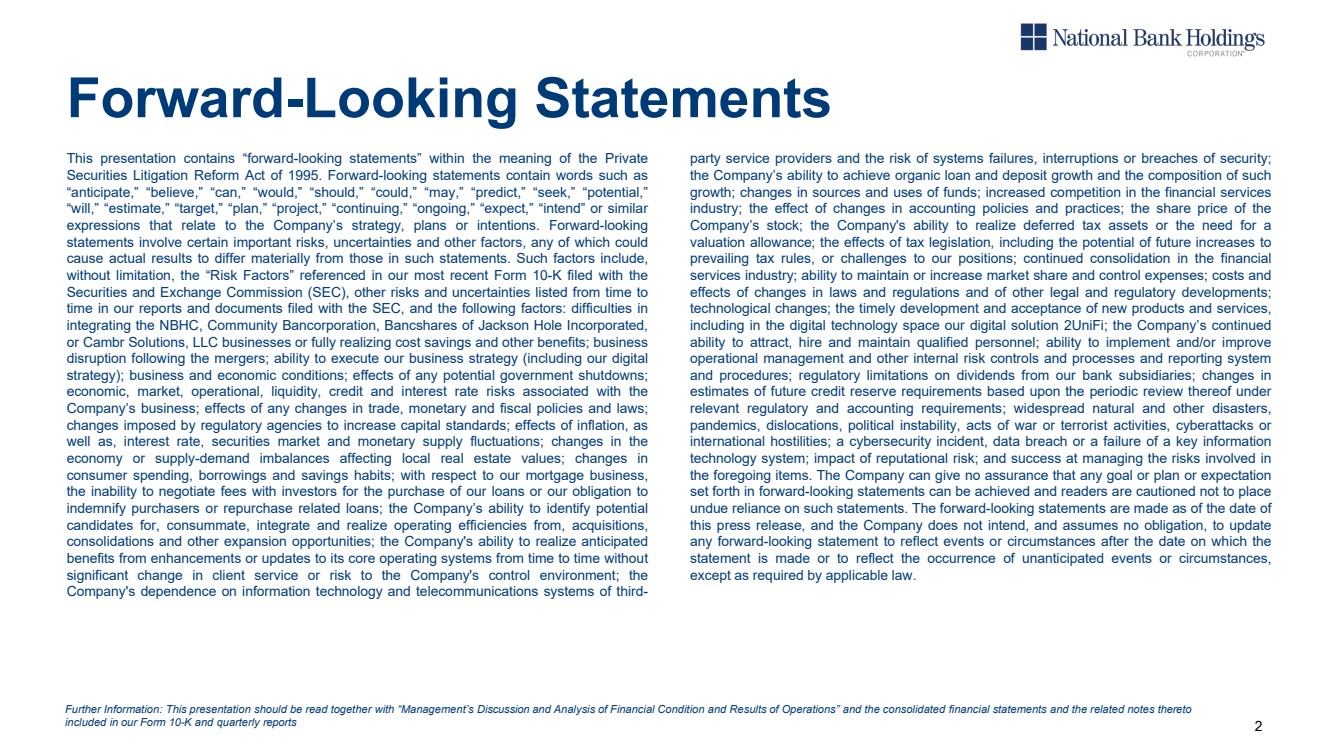 National Bank Holdings
CORPORATION

Forward-Looking Statements

This presentation contains “forward-looking statements” within the meaning of the Private Securities Litigation Reform Act of 1995. Forward-looking statements contain words such as “anticipate,” “believe,” “can,” “would,” “should,” “could,” “may,” “predict,” “seek,” “potential,” “will,” “estimate,” “target,” “plan,” “project,” “continuing,” “ongoing,” “expect,” “intend” or similar expressions that relate to the Company’s strategy, plans or intentions. Forward-looking statements involve certain important risks, uncertainties and other factors, any of which could cause actual results to differ materially from those in such statements. Such factors include, without limitation, the “Risk Factors” referenced in our most recent Form 10-K filed with the Securities and Exchange Commission (SEC), other risks and uncertainties listed from time to time in our reports and documents filed with the SEC, and the following factors: difficulties in integrating the NBHC, Community Bancorporation, Bancshares of Jackson Hole Incorporated, or Cambr Solutions, LLC businesses or fully realizing cost savings and other benefits; business disruption following the mergers; ability to execute our business strategy (including our digital strategy); business and economic conditions; effects of any potential government shutdowns; economic, market, operational, liquidity, credit and interest rate risks associated with the Company’s business; effects of any changes in trade, monetary and fiscal policies and laws; changes imposed by regulatory agencies to increase capital standards; effects of inflation, as well as, interest rate, securities market and monetary supply fluctuations; changes in the economy or supply-demand imbalances affecting local real estate values; changes in consumer spending, borrowings and savings habits; with respect to our mortgage business, the inability to negotiate fees with investors for the purchase of our loans or our obligation to indemnify purchasers or repurchase related loans; the Company’s ability to identify potential candidates for, consummate, integrate and realize operating efficiencies from, acquisitions, consolidations and other expansion opportunities; the Company's ability to realize anticipated benefits from enhancements or updates to its core operating systems from time to time without significant change in client service or risk to the Company's control environment; the Company's dependence on information technology and telecommunications systems of third-party service providers and the risk of systems failures, interruptions or breaches of security; the Company’s ability to achieve organic loan and deposit growth and the composition of such growth; changes in sources and uses of funds; increased competition in the financial services industry; the effect of changes in accounting policies and practices; the share price of the Company’s stock; the Company's ability to realize deferred tax assets or the need for a valuation allowance; the effects of tax legislation, including the potential of future increases to prevailing tax rules, or challenges to our positions; continued consolidation in the financial services industry; ability to maintain or increase market share and control expenses; costs and effects of changes in laws and regulations and of other legal and regulatory developments; technological changes; the timely development and acceptance of new products and services, including in the digital technology space our digital solution 2UniFi; the Company’s continued ability to attract, hire and maintain qualified personnel; ability to implement and/or improve operational management and other internal risk controls and processes and reporting system and procedures; regulatory limitations on dividends from our bank subsidiaries; changes in estimates of future credit reserve requirements based upon the periodic review thereof under relevant regulatory and accounting requirements; widespread natural and other disasters, pandemics, dislocations, political instability, acts of war or terrorist activities, cyberattacks or international hostilities; a cybersecurity incident, data breach or a failure of a key information technology system; impact of reputational risk; and success at managing the risks involved in the foregoing items. The Company can give no assurance that any goal or plan or expectation set forth in forward-looking statements can be achieved and readers are cautioned not to place undue reliance on such statements. The forward-looking statements are made as of the date of this press release, and the Company does not intend, and assumes no obligation, to update any forward-looking statement to reflect events or circumstances after the date on which the statement is made or to reflect the occurrence of unanticipated events or circumstances, except as required by applicable law.

Further Information: This presentation should be read together with “Management’s Discussion and Analysis of Financial Condition and Results of Operations” and the consolidated financial statements and the related notes thereto included in our Form 10-K and quarterly reports

2